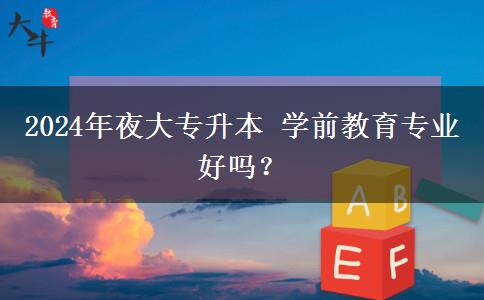 大斗 教育

2024年夜大专升本 学前教育专业好吗？

A B

E F